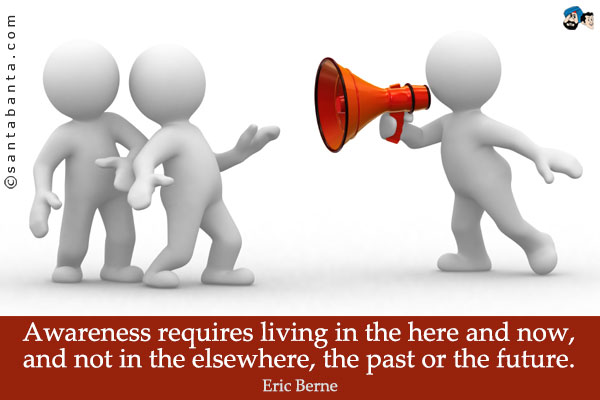 ©santabanta.com

Awareness requires living in the here and now, and not in the elsewhere, the past or the future.
Eric Berne